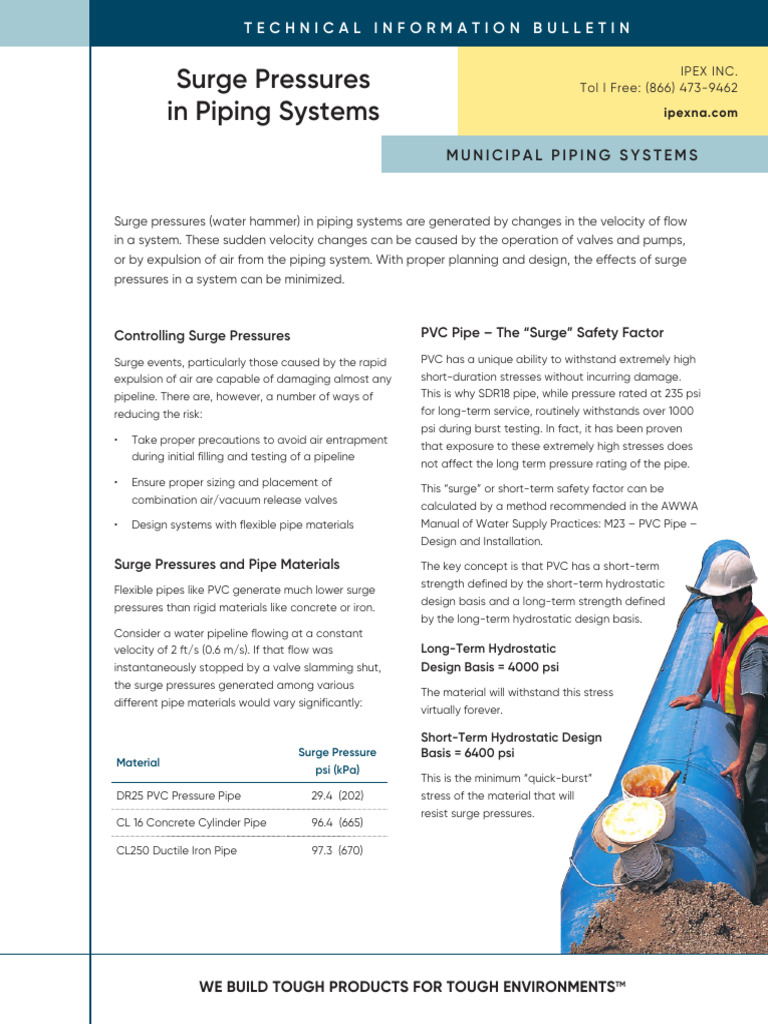 TECHNICAL INFORMATION BULLETIN

Surge Pressures in Piping Systems

IPEX INC.
Tol l Free: (866) 473-9462
ipexna.com

MUNICIPAL PIPING SYSTEMS

Surge pressures (water hammer) in piping systems are generated by changes in the velocity of flow in a system. These sudden velocity changes can be caused by the operation of valves and pumps, or by expulsion of air from the piping system. With proper planning and design, the effects of surge pressures in a system can be minimized.

Controlling Surge Pressures

Surge events, particularly those caused by the rapid expulsion of air are capable of damaging almost any pipeline. There are, however, a number of ways of reducing the risk:

• Take proper precautions to avoid air entrapment during initial filling and testing of a pipeline

• Ensure proper sizing and placement of combination air/vacuum release valves

• Design systems with flexible pipe materials

Surge Pressures and Pipe Materials

Flexible pipes like PVC generate much lower surge pressures than rigid materials like concrete or iron.

Consider a water pipeline flowing at a constant velocity of 2 ft/s (0.6 m/s). If that flow was instantaneously stopped by a valve slamming shut, the surge pressures generated among various different pipe materials would vary significantly:

| Material | Surge Pressure psi (kPa) |
|---|---|
| DR25 PVC Pressure Pipe | 29.4 (202) |
| CL 16 Concrete Cylinder Pipe | 96.4 (665) |
| CL250 Ductile Iron Pipe | 97.3 (670) |

PVC Pipe – The "Surge" Safety Factor

PVC has a unique ability to withstand extremely high short-duration stresses without incurring damage. This is why SDR18 pipe, while pressure rated at 235 psi for long-term service, routinely withstands over 1000 psi during burst testing. In fact, it has been proven that exposure to these extremely high stresses does not affect the long term pressure rating of the pipe.

This "surge" or short-term safety factor can be calculated by a method recommended in the AWWA Manual of Water Supply Practices: M23 – PVC Pipe – Design and Installation.

The key concept is that PVC has a short-term strength defined by the short-term hydrostatic design basis and a long-term strength defined by the long-term hydrostatic design basis.

Long-Term Hydrostatic Design Basis = 4000 psi

The material will withstand this stress virtually forever.

Short-Term Hydrostatic Design Basis = 6400 psi

This is the minimum "quick-burst" stress of the material that will resist surge pressures.

WE BUILD TOUGH PRODUCTS FOR TOUGH ENVIRONMENTS™